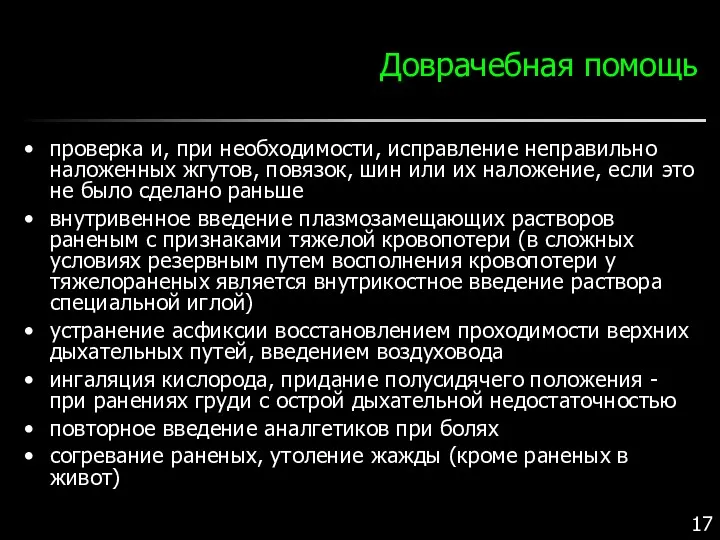 Доврачебная помощь

• проверка и, при необходимости, исправление неправильно наложенных жгутов, повязок, шин или их наложение, если это не было сделано раньше
• внутривенное введение плазмозамещающих растворов раненым с признаками тяжелой кровопотери (в сложных условиях резервным путем восполнения кровопотери у тяжелораненых является внутрикостное введение раствора специальной иглой)
• устранение асфиксии восстановлением проходимости верхних дыхательных путей, введением воздуховода
• ингаляция кислорода, придание полусидячего положения - при ранениях груди с острой дыхательной недостаточностью
• повторное введение аналгетиков при болях
• согревание раненых, утоление жажды (кроме раненых в живот)

17